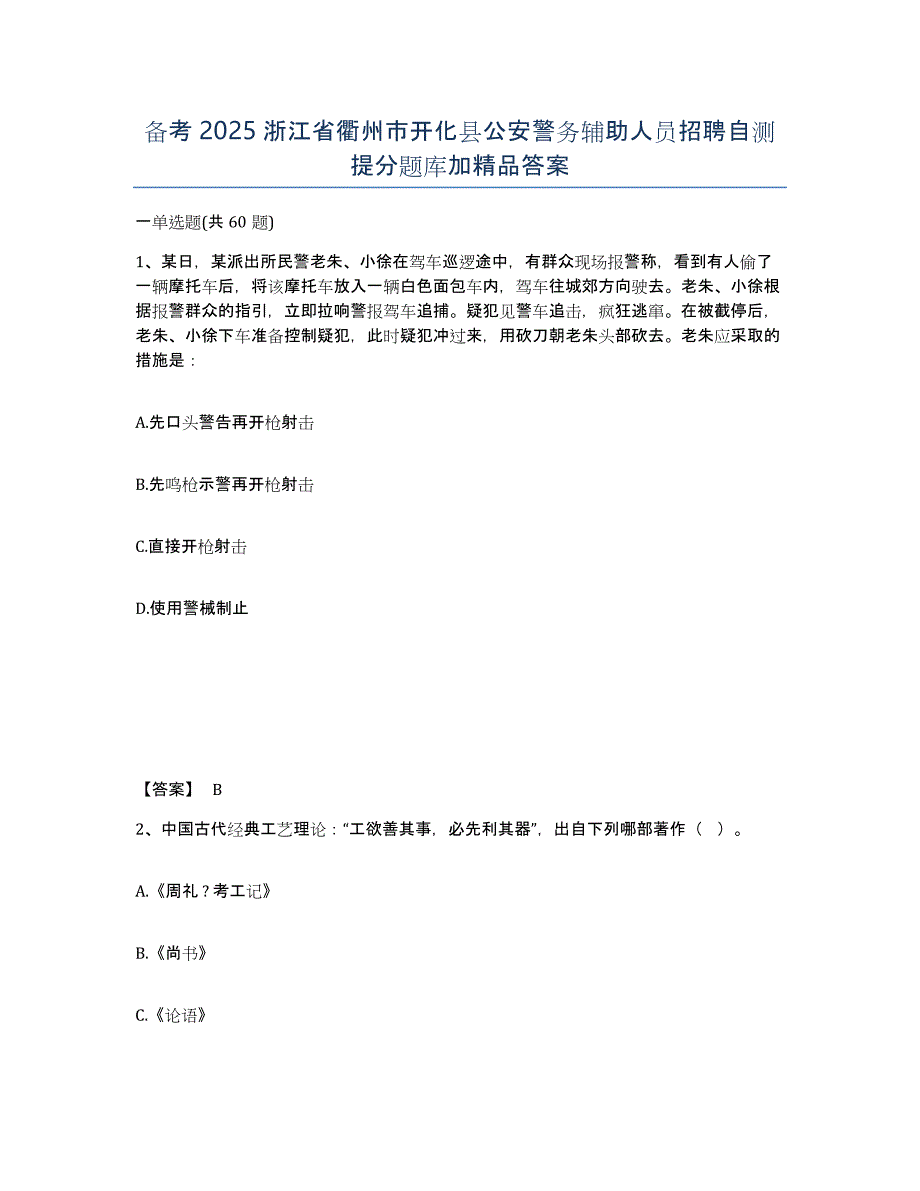 备考 2025 浙江省衢州市开化县公安警务辅助人员招聘自测提分题库加精品答案

一单选题(共 60 题)

1、某日，某派出所民警老朱、小徐在驾车巡逻途中，有群众现场报警称，看到有人偷了一辆摩托车后，将该摩托车放入一辆白色面包车内，驾车往城郊方向驶去。老朱、小徐根据报警群众的指引，立即拉响警报驾车追捕。疑犯见警车追击，疯狂逃窜。在被截停后，老朱、小徐下车准备控制疑犯，此时疑犯冲过来，用砍刀朝老朱头部砍去。老朱应采取的措施是：

A.先口头警告再开枪射击

B.先鸣枪示警再开枪射击

C.直接开枪射击

D.使用警械制止

【答案】 B

2、中国古代经典工艺理论：“工欲善其事，必先利其器”，出自下列哪部著作（ ）。

A.《周礼？考工记》

B.《尚书》

C.《论语》